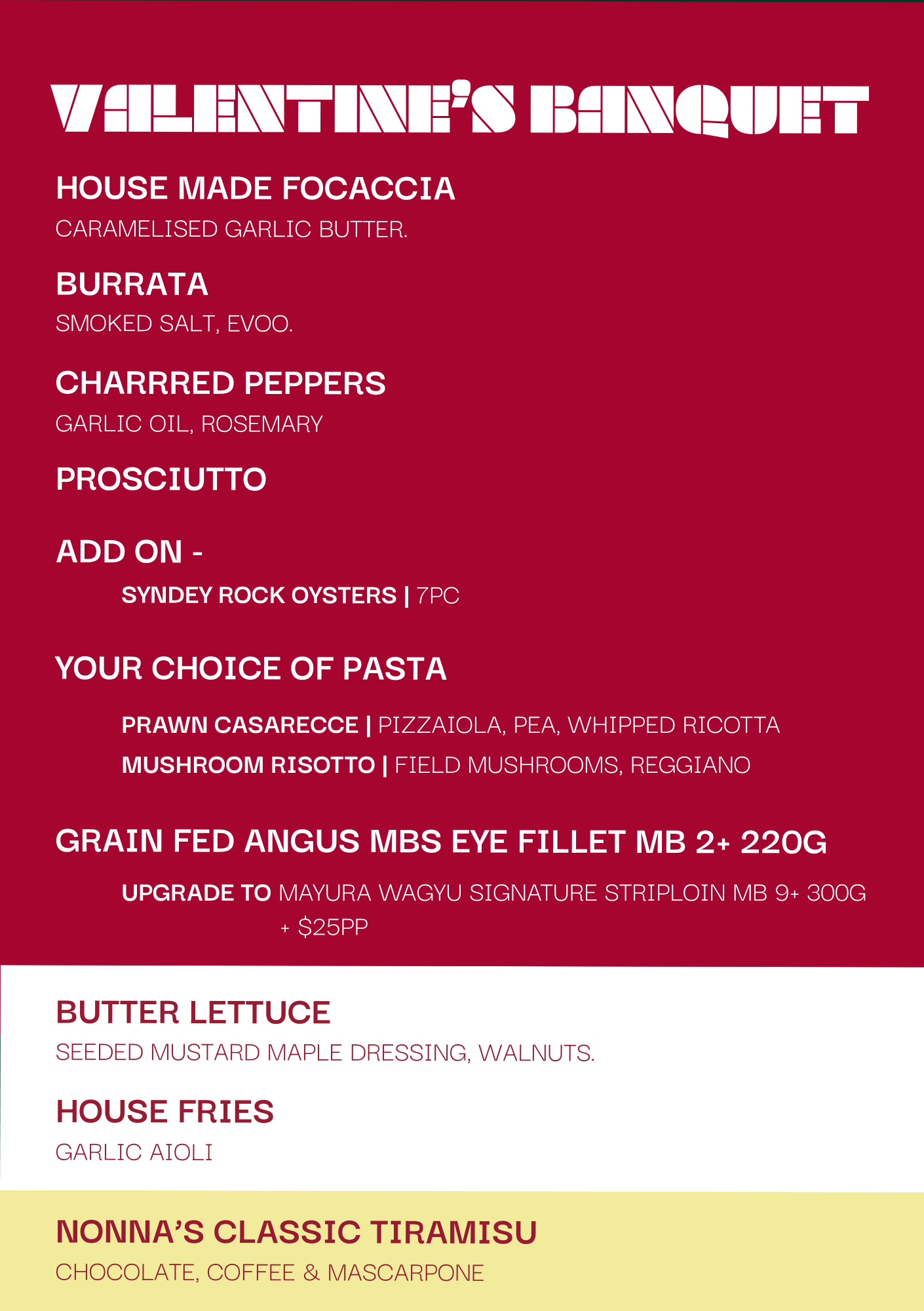 VALENTINE'S BANQUET

HOUSE MADE FOCACCIA
CARAMELISED GARLIC BUTTER.

BURRATA
SMOKED SALT, EVOO.

CHARRRED PEPPERS
GARLIC OIL, ROSEMARY

PROSCIUTTO

ADD ON -
SYNDEY ROCK OYSTERS | 7PC

YOUR CHOICE OF PASTA
PRAWN CASARECCE | PIZZAIOLA, PEA, WHIPPED RICOTTA
MUSHROOM RISOTTO | FIELD MUSHROOMS, REGGIANO

GRAIN FED ANGUS MBS EYE FILLET MB 2+ 220G
UPGRADE TO MAYURA WAGYU SIGNATURE STRIPLOIN MB 9+ 300G + $25PP

BUTTER LETTUCE
SEEDED MUSTARD MAPLE DRESSING, WALNUTS.

HOUSE FRIES
GARLIC AIOLI

NONNA'S CLASSIC TIRAMISU
CHOCOLATE, COFFEE & MASCARPONE